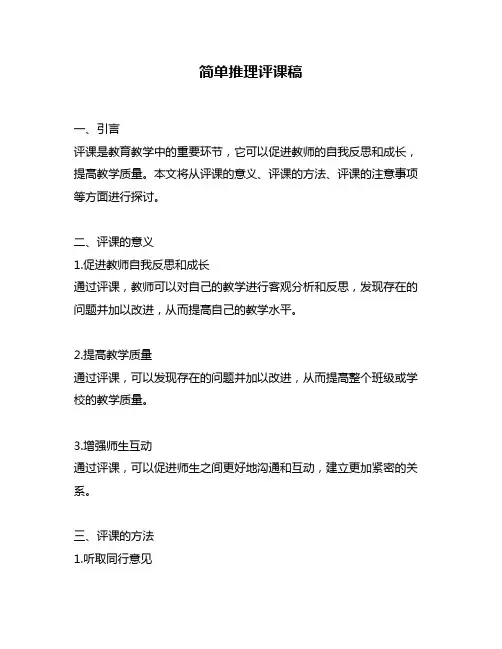 简单推理评课稿

一、引言
评课是教育教学中的重要环节，它可以促进教师的自我反思和成长，提高教学质量。本文将从评课的意义、评课的方法、评课的注意事项等方面进行探讨。

二、评课的意义
1.促进教师自我反思和成长
通过评课，教师可以对自己的教学进行客观分析和反思，发现存在的问题并加以改进，从而提高自己的教学水平。

2.提高教学质量
通过评课，可以发现存在的问题并加以改进，从而提高整个班级或学校的教学质量。

3.增强师生互动
通过评课，可以促进师生之间更好地沟通和互动，建立更加紧密的关系。

三、评课的方法
1.听取同行意见